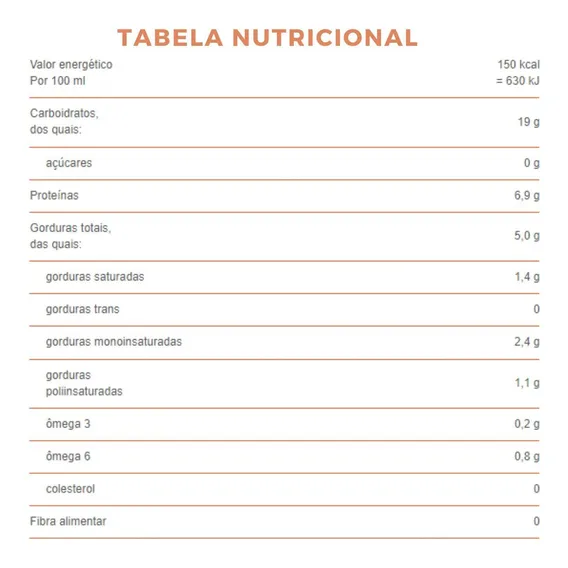 TABELA NUTRICIONAL

| Valor energético Por 100 ml | 150 kcal = 630 kJ |
|---|---|
| Carboidratos, dos quais: | 19 g |
| açúcares | 0 g |
| Proteínas | 6,9 g |
| Gorduras totais, das quais: | 5,0 g |
| gorduras saturadas | 1,4 g |
| gorduras trans | 0 |
| gorduras monoinsaturadas | 2,4 g |
| gorduras poliinsaturadas | 1,1 g |
| ômega 3 | 0,2 g |
| ômega 6 | 0,8 g |
| colesterol | 0 |
| Fibra alimentar | 0 |